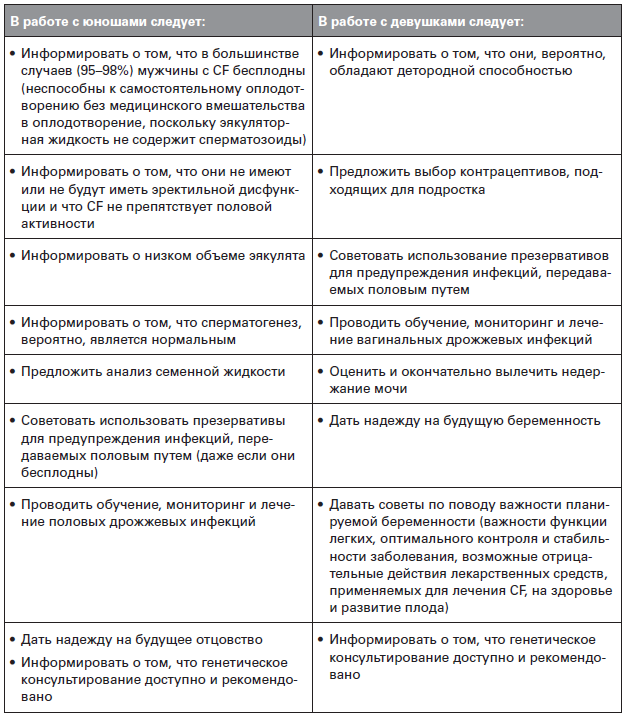 | В работе с юношами следует: | В работе с девушками следует: |
|---|---|
| • Информировать о том, что в большинстве случаев (95–98%) мужчины с CF бесплодны (неспособны к самостоятельному оплодотворению без медицинского вмешательства в оплодотворение, поскольку эякуляторная жидкость не содержит сперматозоиды) | • Информировать о том, что они, вероятно, обладают детородной способностью |
| • Информировать о том, что они не имеют или не будут иметь эректильной дисфункции и что CF не препятствует половой активности | • Предложить выбор контрацептивов, подходящих для подростка |
| • Информировать о низком объеме эякулята | • Советовать использование презервативов для предупреждения инфекций, передаваемых половым путем |
| • Информировать о том, что сперматогенез, вероятно, является нормальным | • Проводить обучение, мониторинг и лечение вагинальных дрожжевых инфекций |
| • Предложить анализ семенной жидкости | • Оценить и окончательно вылечить недержание мочи |
| • Советовать использовать презервативы для предупреждения инфекций, передаваемых половым путем (даже если они бесплодны) | • Дать надежду на будущую беременность |
| • Проводить обучение, мониторинг и лечение половых дрожжевых инфекций | • Давать советы по поводу важности планируемой беременности (важности функции легких, оптимального контроля и стабильности заболевания, возможные отрицательные действия лекарственных средств, применяемых для лечения CF, на здоровье и развитие плода) |
| • Дать надежду на будущее отцовство • Информировать о том, что генетическое консультирование доступно и рекомендовано | • Информировать о том, что генетическое консультирование доступно и рекомендовано |